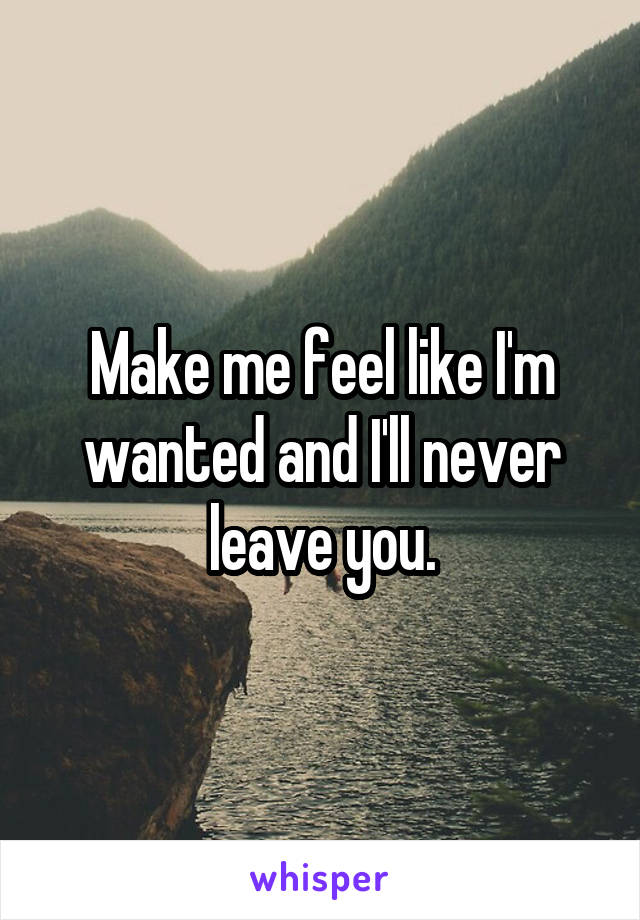 Make me feel like I'm wanted and I'll never leave you.

whisper